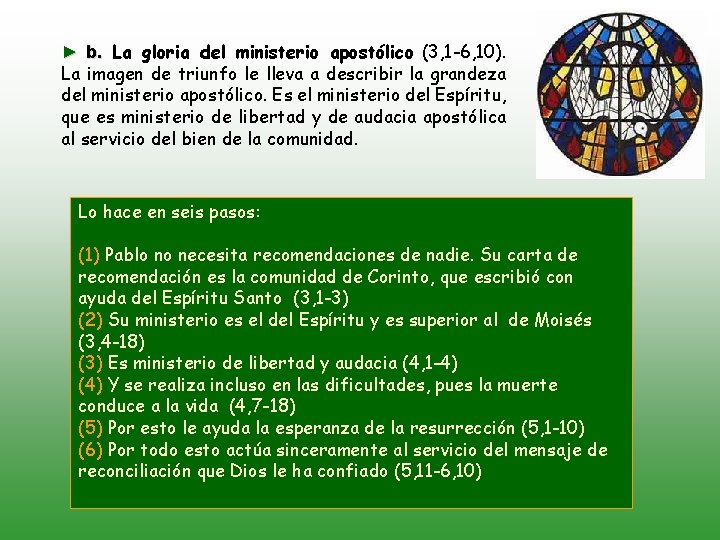 ► b. La gloria del ministerio apostólico (3,1-6,10). La imagen de triunfo le lleva a describir la grandeza del ministerio apostólico. Es el ministerio del Espíritu, que es ministerio de libertad y de audacia apostólica al servicio del bien de la comunidad.

Lo hace en seis pasos:

(1) Pablo no necesita recomendaciones de nadie. Su carta de recomendación es la comunidad de Corinto, que escribió con ayuda del Espíritu Santo (3,1-3)
(2) Su ministerio es el del Espíritu y es superior al de Moisés (3,4-18)
(3) Es ministerio de libertad y audacia (4,1–4)
(4) Y se realiza incluso en las dificultades, pues la muerte conduce a la vida (4,7-18)
(5) Por esto le ayuda la esperanza de la resurrección (5,1-10)
(6) Por todo esto actúa sinceramente al servicio del mensaje de reconciliación que Dios le ha confiado (5,11-6,10)